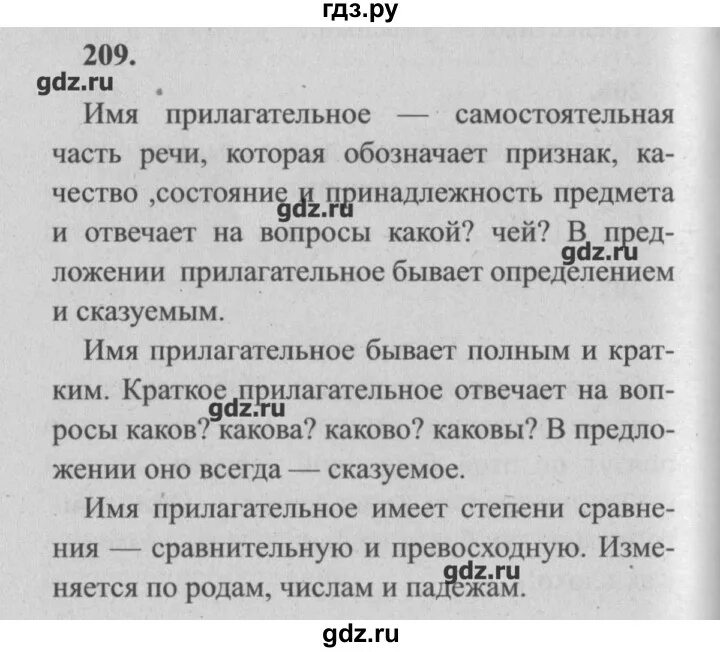 гдз.ру

209.

gdz.ru

Имя прилагательное — самостоятельная часть речи, которая обозначает признак, качество ,состояние и принадлежность предмета и отвечает на вопросы какой? чей? В предложении прилагательное бывает определением и сказуемым.

gdz.ru

gdz.ru

Имя прилагательное бывает полным и кратким. Краткое прилагательное отвечает на вопросы каков? какова? каково? каковы? В предложении оно всегда — сказуемое.

gdz.ru

Имя прилагательное имеет степени сравнения — сравнительную и превосходную. Изменяется по родам, числам и падежам.

gdz.ru

gdz.ru